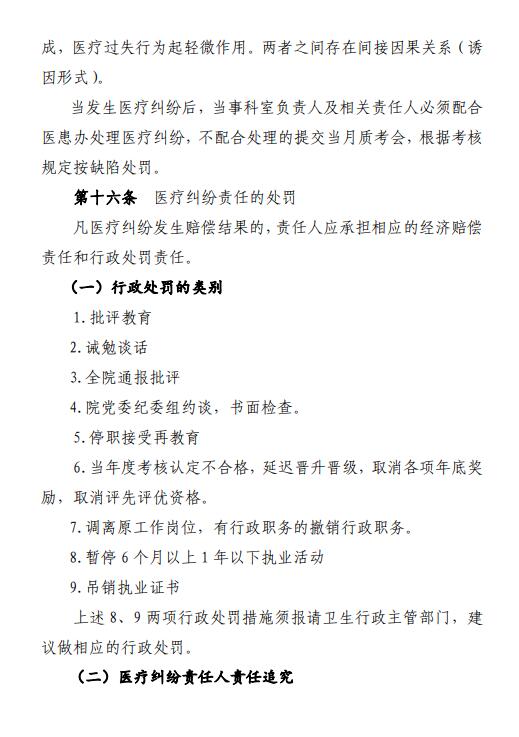 成，医疗过失行为起轻微作用。两者之间存在间接因果关系（诱因形式）。

当发生医疗纠纷后，当事科室负责人及相关责任人必须配合医患办处理医疗纠纷，不配合处理的提交当月质考会，根据考核规定按缺陷处罚。

第十六条　医疗纠纷责任的处罚

凡医疗纠纷发生赔偿结果的，责任人应承担相应的经济赔偿责任和行政处罚责任。

（一）行政处罚的类别

1. 批评教育

2. 诫勉谈话

3. 全院通报批评

4. 院党委纪委组约谈，书面检查。

5. 停职接受再教育

6. 当年度考核认定不合格，延迟晋升晋级，取消各项年底奖励，取消评先评优资格。

7. 调离原工作岗位，有行政职务的撤销行政职务。

8. 暂停 6 个月以上 1 年以下执业活动

9. 吊销执业证书

上述 8、9 两项行政处罚措施须报请卫生行政主管部门，建议做相应的行政处罚。

（二）医疗纠纷责任人责任追究